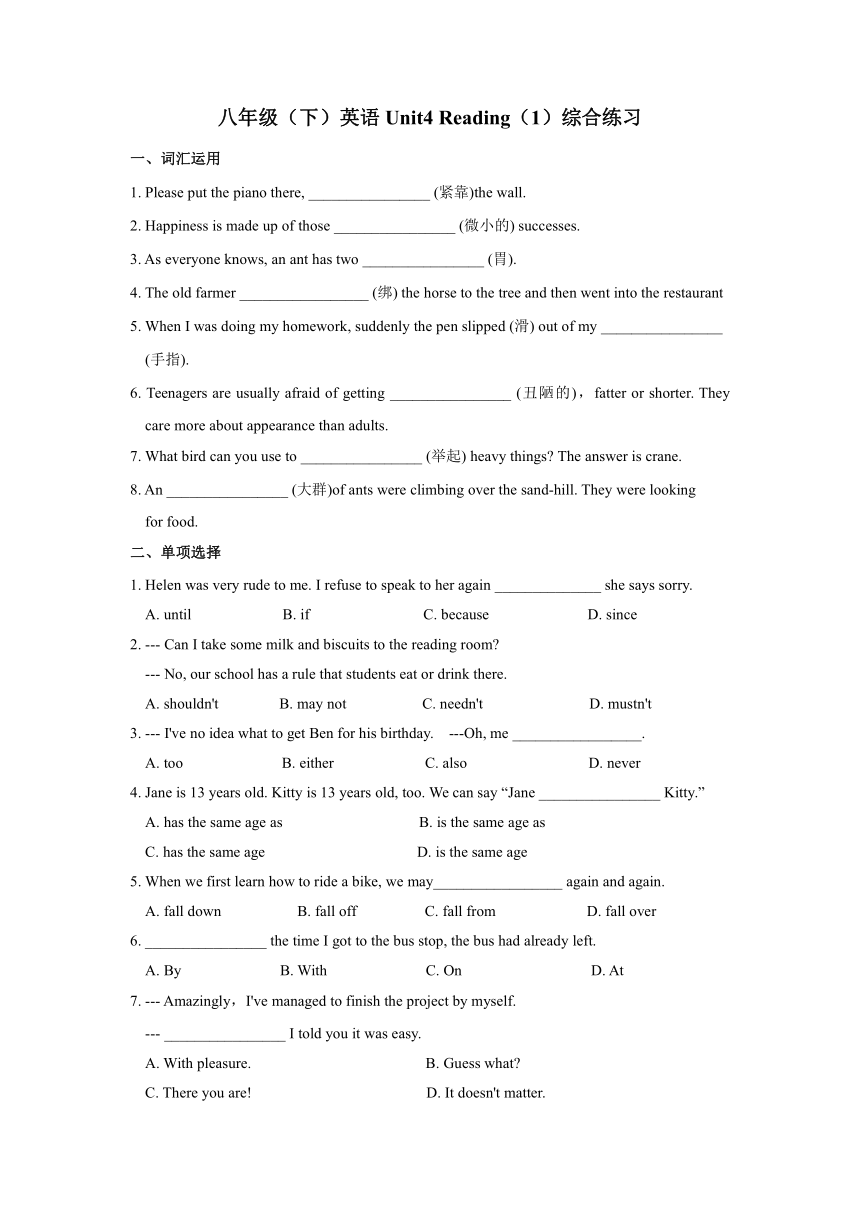 八年级（下）英语 Unit4 Reading（1）综合练习

一、词汇运用

1. Please put the piano there, ________________ (紧靠)the wall.

2. Happiness is made up of those ________________ (微小的) successes.

3. As everyone knows, an ant has two ________________ (胃).

4. The old farmer _________________ (绑) the horse to the tree and then went into the restaurant

5. When I was doing my homework, suddenly the pen slipped (滑) out of my ________________ (手指).

6. Teenagers are usually afraid of getting ________________ (丑陋的)，fatter or shorter. They care more about appearance than adults.

7. What bird can you use to ________________ (举起) heavy things? The answer is crane.

8. An ________________ (大群)of ants were climbing over the sand-hill. They were looking for food.

二、单项选择

1. Helen was very rude to me. I refuse to speak to her again ______________ she says sorry.

A. until B. if C. because D. since

2. --- Can I take some milk and biscuits to the reading room?

--- No, our school has a rule that students eat or drink there.

A. shouldn't B. may not C. needn't D. mustn't

3. --- I've no idea what to get Ben for his birthday. ---Oh, me _________________.

A. too B. either C. also D. never

4. Jane is 13 years old. Kitty is 13 years old, too. We can say “Jane ________________ Kitty.”

A. has the same age as B. is the same age as

C. has the same age D. is the same age

5. When we first learn how to ride a bike, we may_________________ again and again.

A. fall down B. fall off C. fall from D. fall over

6. ________________ the time I got to the bus stop, the bus had already left.

A. By B. With C. On D. At

7. --- Amazingly，I've managed to finish the project by myself.

--- ________________ I told you it was easy.

A. With pleasure. B. Guess what?

C. There you are! D. It doesn't matter.